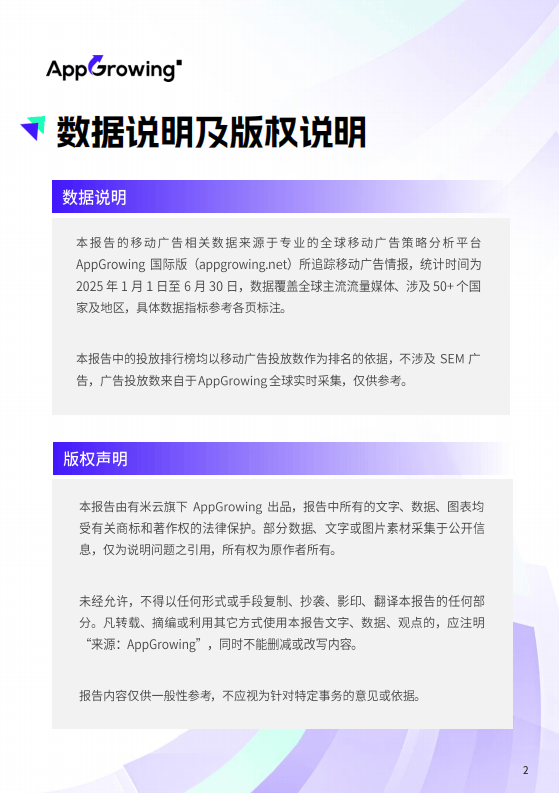 AppGrowing

数据说明及版权说明

数据说明

本报告的移动广告相关数据来源于专业的全球移动广告策略分析平台 AppGrowing 国际版（appgrowing.net）所追踪移动广告情报，统计时间为 2025 年 1 月 1 日至 6 月 30 日，数据覆盖全球主流流量媒体、涉及 50+ 个国家及地区，具体数据指标参考各页标注。

本报告中的投放排行榜均以移动广告投放数作为排名的依据，不涉及 SEM 广告，广告投放数来自于AppGrowing 全球实时采集，仅供参考。

版权声明

本报告由有米云旗下 AppGrowing 出品，报告中所有的文字、数据、图表均受有关商标和著作权的法律保护。部分数据、文字或图片素材采集于公开信息，仅为说明问题之引用，所有权为原作者所有。

未经允许，不得以任何形式或手段复制、抄袭、影印、翻译本报告的任何部分。凡转载、摘编或利用其它方式使用本报告文字、数据、观点的，应注明“来源：AppGrowing”，同时不能删减或改写内容。

报告内容仅供一般性参考，不应视为针对特定事务的意见或依据。

2